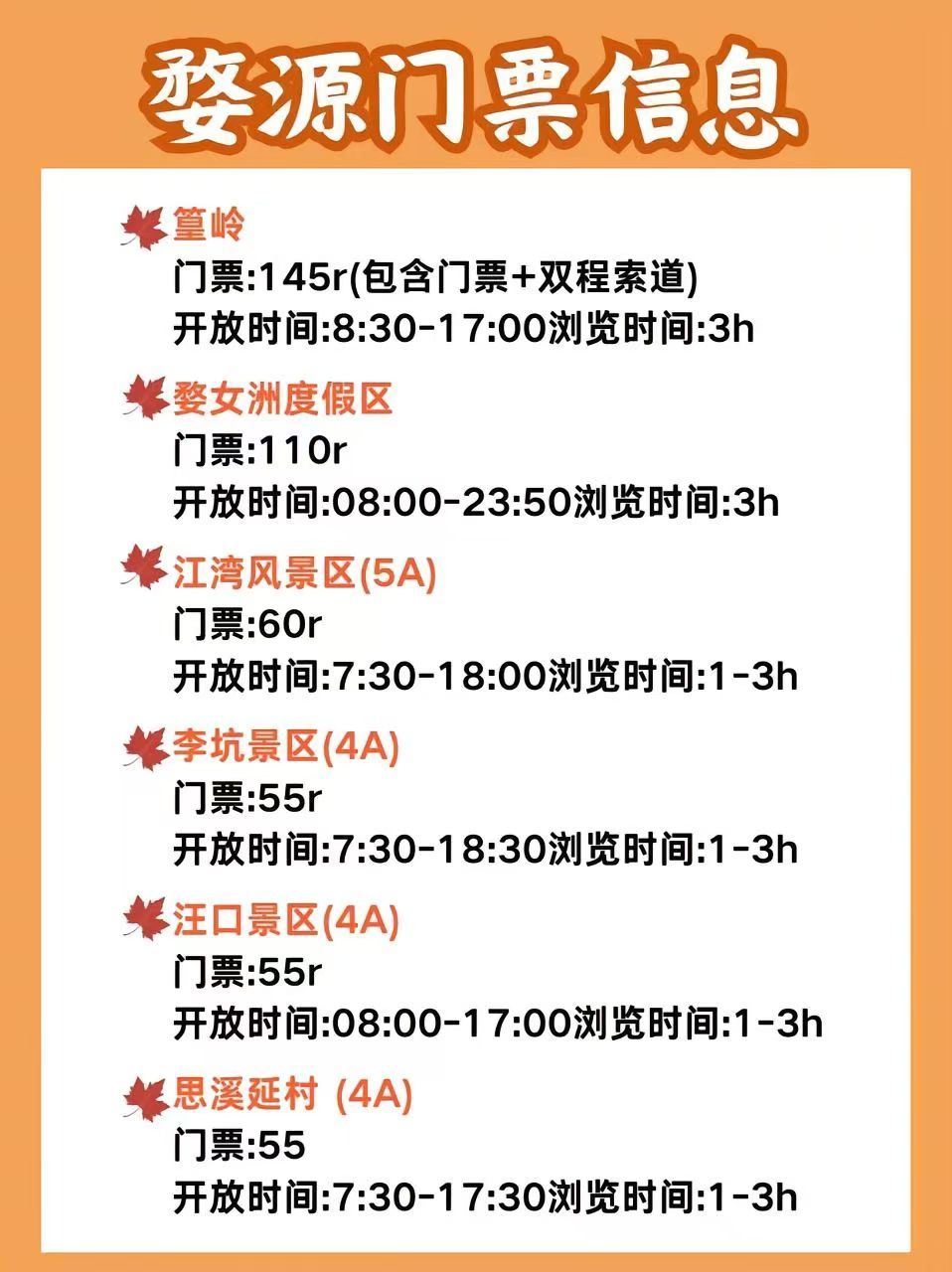 婺源门票信息

篁岭
门票:145r(包含门票+双程索道)
开放时间:8:30-17:00浏览时间:3h

婺女洲度假区
门票:110r
开放时间:08:00-23:50浏览时间:3h

江湾风景区(5A)
门票:60r
开放时间:7:30-18:00浏览时间:1-3h

李坑景区(4A)
门票:55r
开放时间:7:30-18:30浏览时间:1-3h

汪口景区(4A)
门票:55r
开放时间:08:00-17:00浏览时间:1-3h

思溪延村 (4A)
门票:55
开放时间:7:30-17:30浏览时间:1-3h